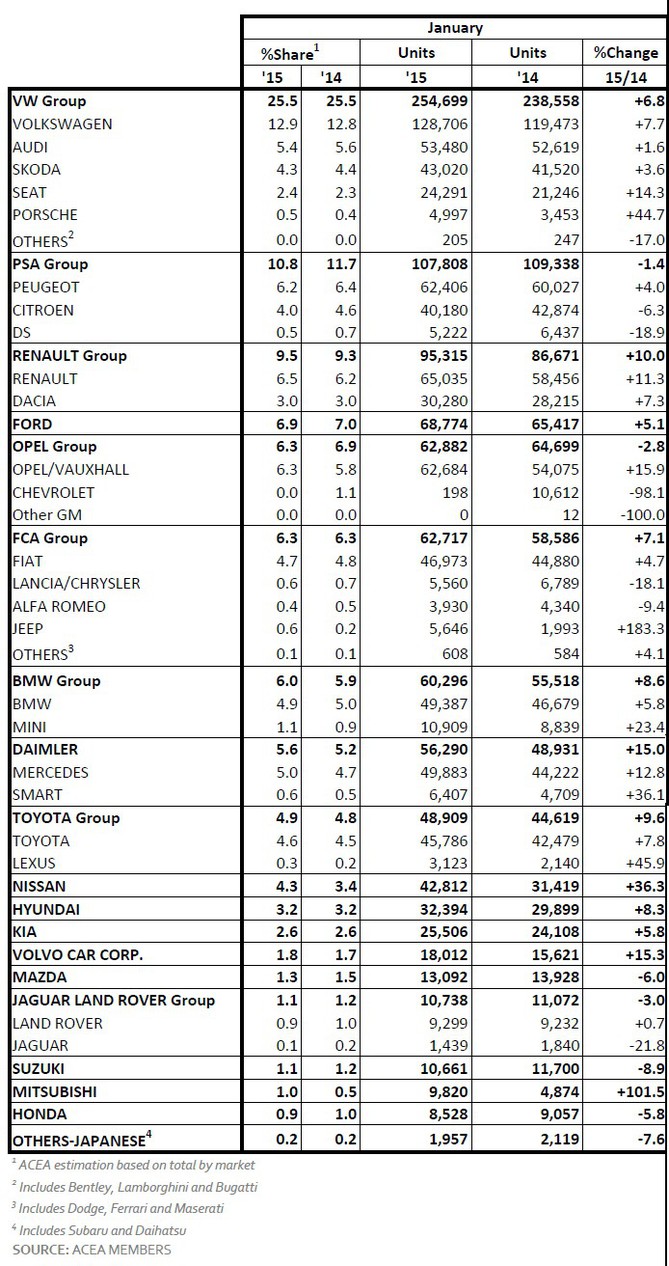 | | January | | | | |
|---|---|---|---|---|---|
| | %Share$^1$ | | Units | Units | %Change |
| | '15 | '14 | '15 | '14 | 15/14 |
| **VW Group** | **25.5** | **25.5** | **254,699** | **238,558** | **+6.8** |
| VOLKSWAGEN | 12.9 | 12.8 | 128,706 | 119,473 | +7.7 |
| AUDI | 5.4 | 5.6 | 53,480 | 52,619 | +1.6 |
| SKODA | 4.3 | 4.4 | 43,020 | 41,520 | +3.6 |
| SEAT | 2.4 | 2.3 | 24,291 | 21,246 | +14.3 |
| PORSCHE | 0.5 | 0.4 | 4,997 | 3,453 | +44.7 |
| OTHERS$^2$ | 0.0 | 0.0 | 205 | 247 | -17.0 |
| **PSA Group** | **10.8** | **11.7** | **107,808** | **109,338** | **-1.4** |
| PEUGEOT | 6.2 | 6.4 | 62,406 | 60,027 | +4.0 |
| CITROEN | 4.0 | 4.6 | 40,180 | 42,874 | -6.3 |
| DS | 0.5 | 0.7 | 5,222 | 6,437 | -18.9 |
| **RENAULT Group** | **9.5** | **9.3** | **95,315** | **86,671** | **+10.0** |
| RENAULT | 6.5 | 6.2 | 65,035 | 58,456 | +11.3 |
| DACIA | 3.0 | 3.0 | 30,280 | 28,215 | +7.3 |
| **FORD** | **6.9** | **7.0** | **68,774** | **65,417** | **+5.1** |
| **OPEL Group** | **6.3** | **6.9** | **62,882** | **64,699** | **-2.8** |
| OPEL/VAUXHALL | 6.3 | 5.8 | 62,684 | 54,075 | +15.9 |
| CHEVROLET | 0.0 | 1.1 | 198 | 10,612 | -98.1 |
| Other GM | 0.0 | 0.0 | 0 | 12 | -100.0 |
| **FCA Group** | **6.3** | **6.3** | **62,717** | **58,586** | **+7.1** |
| FIAT | 4.7 | 4.8 | 46,973 | 44,880 | +4.7 |
| LANCIA/CHRYSLER | 0.6 | 0.7 | 5,560 | 6,789 | -18.1 |
| ALFA ROMEO | 0.4 | 0.5 | 3,930 | 4,340 | -9.4 |
| JEEP | 0.6 | 0.2 | 5,646 | 1,993 | +183.3 |
| OTHERS$^3$ | 0.1 | 0.1 | 608 | 584 | +4.1 |
| **BMW Group** | **6.0** | **5.9** | **60,296** | **55,518** | **+8.6** |
| BMW | 4.9 | 5.0 | 49,387 | 46,679 | +5.8 |
| MINI | 1.1 | 0.9 | 10,909 | 8,839 | +23.4 |
| **DAIMLER** | **5.6** | **5.2** | **56,290** | **48,931** | **+15.0** |
| MERCEDES | 5.0 | 4.7 | 49,883 | 44,222 | +12.8 |
| SMART | 0.6 | 0.5 | 6,407 | 4,709 | +36.1 |
| **TOYOTA Group** | **4.9** | **4.8** | **48,909** | **44,619** | **+9.6** |
| TOYOTA | 4.6 | 4.5 | 45,786 | 42,479 | +7.8 |
| LEXUS | 0.3 | 0.2 | 3,123 | 2,140 | +45.9 |
| **NISSAN** | **4.3** | **3.4** | **42,812** | **31,419** | **+36.3** |
| **HYUNDAI** | **3.2** | **3.2** | **32,394** | **29,899** | **+8.3** |
| **KIA** | **2.6** | **2.6** | **25,506** | **24,108** | **+5.8** |
| **VOLVO CAR CORP.** | **1.8** | **1.7** | **18,012** | **15,621** | **+15.3** |
| **MAZDA** | **1.3** | **1.5** | **13,092** | **13,928** | **-6.0** |
| **JAGUAR LAND ROVER Group** | **1.1** | **1.2** | **10,738** | **11,072** | **-3.0** |
| LAND ROVER | 0.9 | 1.0 | 9,299 | 9,232 | +0.7 |
| JAGUAR | 0.1 | 0.2 | 1,439 | 1,840 | -21.8 |
| **SUZUKI** | **1.1** | **1.2** | **10,661** | **11,700** | **-8.9** |
| **MITSUBISHI** | **1.0** | **0.5** | **9,820** | **4,874** | **+101.5** |
| **HONDA** | **0.9** | **1.0** | **8,528** | **9,057** | **-5.8** |
| **OTHERS-JAPANESE$^4$** | **0.2** | **0.2** | **1,957** | **2,119** | **-7.6** |

$^1$ ACEA estimation based on total by market
$^2$ Includes Bentley, Lamborghini and Bugatti
$^3$ Includes Dodge, Ferrari and Maserati
$^4$ Includes Subaru and Daihatsu
SOURCE: ACEA MEMBERS